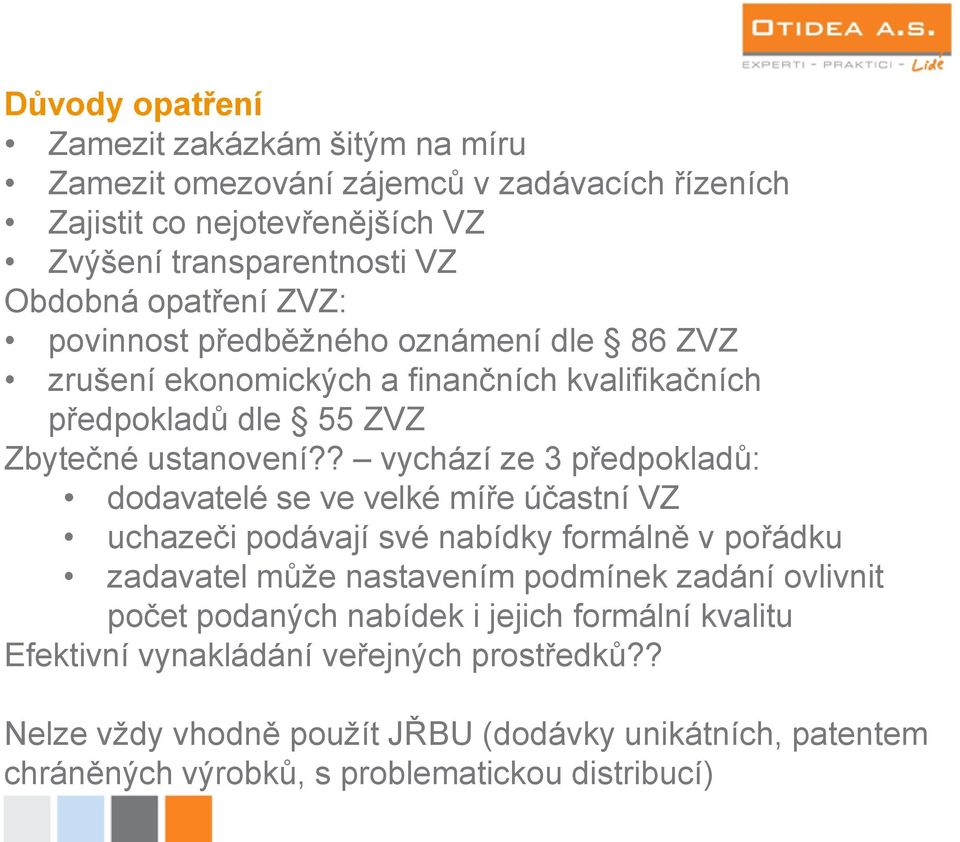 OTIDEA A.S.
EXPERTI - PRAKTICI - Lidé

Důvody opatření
• Zamezit zakázkám šitým na míru
• Zamezit omezování zájemců v zadávacích řízeních
• Zajistit co nejotevřenějších VZ
• Zvýšení transparentnosti VZ
Obdobná opatření ZVZ:
• povinnost předběžného oznámení dle § 86 ZVZ
• zrušení ekonomických a finančních kvalifikačních předpokladů dle § 55 ZVZ
Zbytečné ustanovení?? – vychází ze 3 předpokladů:
• dodavatelé se ve velké míře účastní VZ
• uchazeči podávají své nabídky formálně v pořádku
• zadavatel může nastavením podmínek zadání ovlivnit počet podaných nabídek i jejich formální kvalitu
Efektivní vynakládání veřejných prostředků??

Nelze vždy vhodně použít JŘBU (dodávky unikátních, patentem chráněných výrobků, s problematickou distribucí)